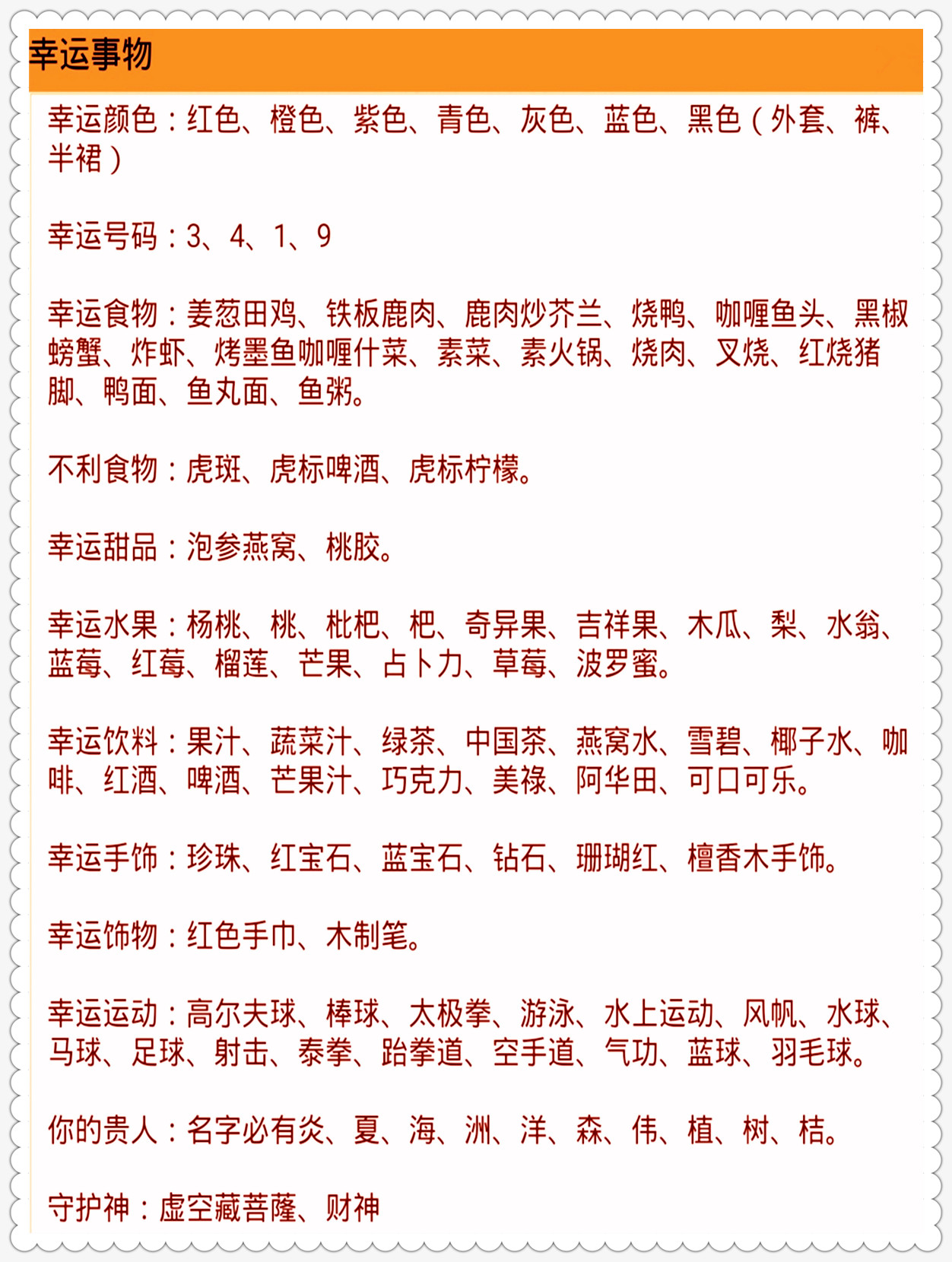 幸运事物

幸运颜色：红色、橙色、紫色、青色、灰色、蓝色、黑色（外套、裤、半裙）

幸运号码：3、4、1、9

幸运食物：姜葱田鸡、铁板鹿肉、鹿肉炒芥兰、烧鸭、咖喱鱼头、黑椒螃蟹、炸虾、烤墨鱼咖喱什菜、素菜、素火锅、烧肉、叉烧、红烧猪脚、鸭面、鱼丸面、鱼粥。

不利食物：虎斑、虎标啤酒、虎标柠檬。

幸运甜品：泡参燕窝、桃胶。

幸运水果：杨桃、桃、枇杷、杷、奇异果、吉祥果、木瓜、梨、水翁、蓝莓、红莓、榴莲、芒果、占卜力、草莓、波罗蜜。

幸运饮料：果汁、蔬菜汁、绿茶、中国茶、燕窝水、雪碧、椰子水、咖啡、红酒、啤酒、芒果汁、巧克力、美禄、阿华田、可口可乐。

幸运手饰：珍珠、红宝石、蓝宝石、钻石、珊瑚红、檀香木手饰。

幸运饰物：红色手巾、木制笔。

幸运运动：高尔夫球、棒球、太极拳、游泳、水上运动、风帆、水球、马球、足球、射击、泰拳、跆拳道、空手道、气功、蓝球、羽毛球。

你的贵人：名字必有炎、夏、海、洲、洋、森、伟、植、树、桔。

守护神：虚空藏菩萨、财神